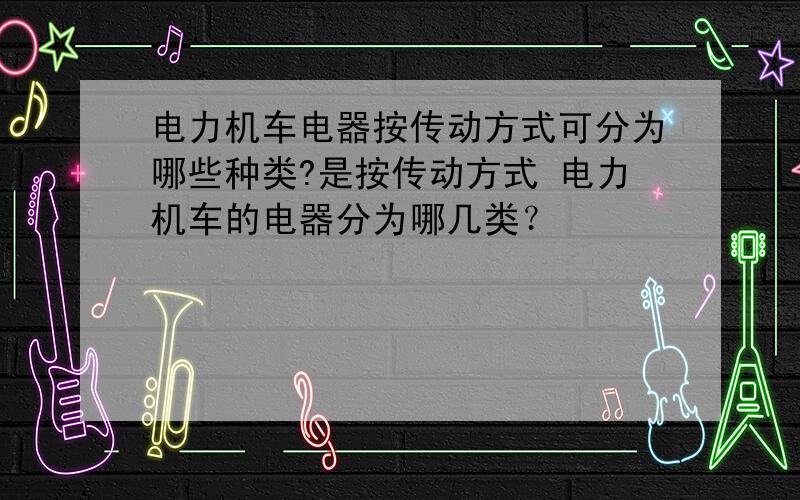 电力机车电器按传动方式可分为哪些种类?是按传动方式 电力机车的电器分为哪几类？